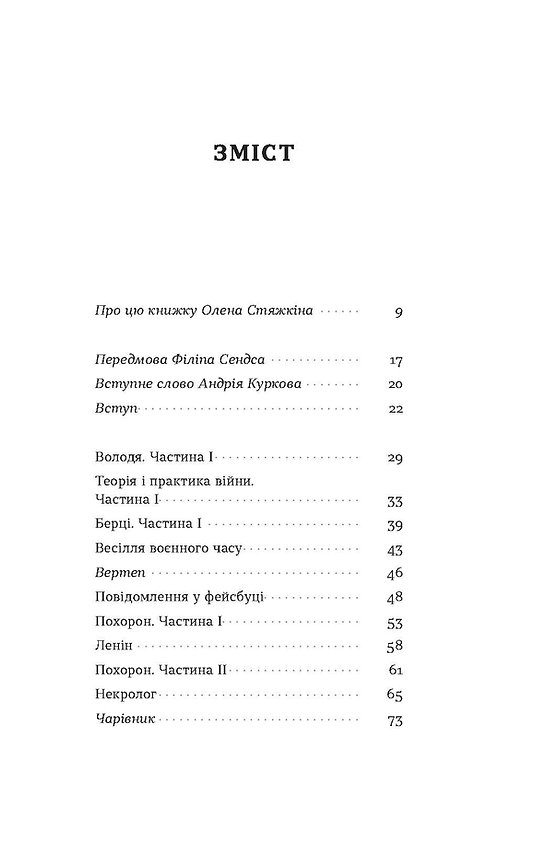 ЗМІСТ

Про цю книжку Олена Стяжкіна 9

Передмова Філіпа Сендса 17
Вступне слово Андрія Куркова 20
Вступ 22

Володя. Частина I 29
Теорія і практика війни. Частина I 33
Берці. Частина I 39
Весілля воєнного часу 43
Вертеп 46
Повідомлення у фейсбуці 48
Похорон. Частина I 53
Ленін 58
Похорон. Частина II 61
Некролог 65
Чарівник 73